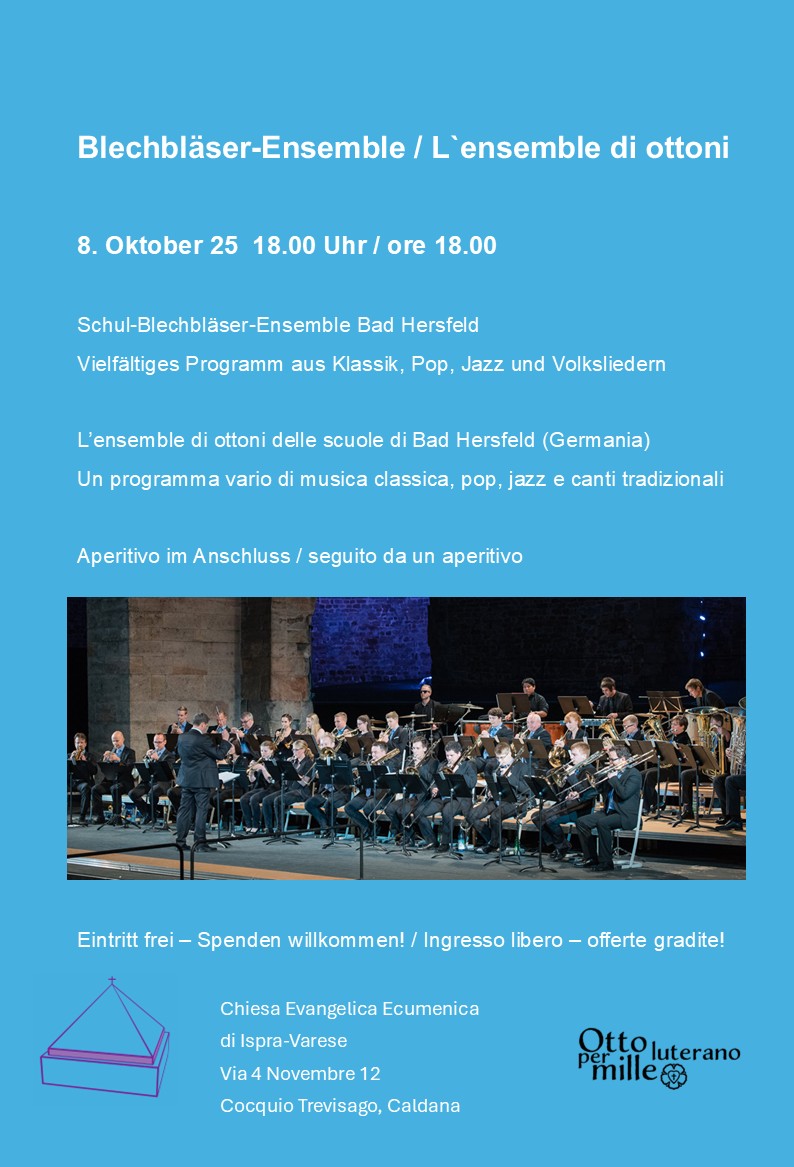 Blechbläser-Ensemble / L`ensemble di ottoni

8. Oktober 25 18.00 Uhr / ore 18.00

Schul-Blechbläser-Ensemble Bad Hersfeld

Vielfältiges Programm aus Klassik, Pop, Jazz und Volksliedern

L'ensemble di ottoni delle scuole di Bad Hersfeld (Germania)

Un programma vario di musica classica, pop, jazz e canti tradizionali

Aperitivo im Anschluss / seguito da un aperitivo

Eintritt frei – Spenden willkommen! / Ingresso libero – offerte gradite!

Chiesa Evangelica Ecumenica
di Ispra-Varese
Via 4 Novembre 12
Cocquio Trevisago, Caldana

Otto per mille luterano